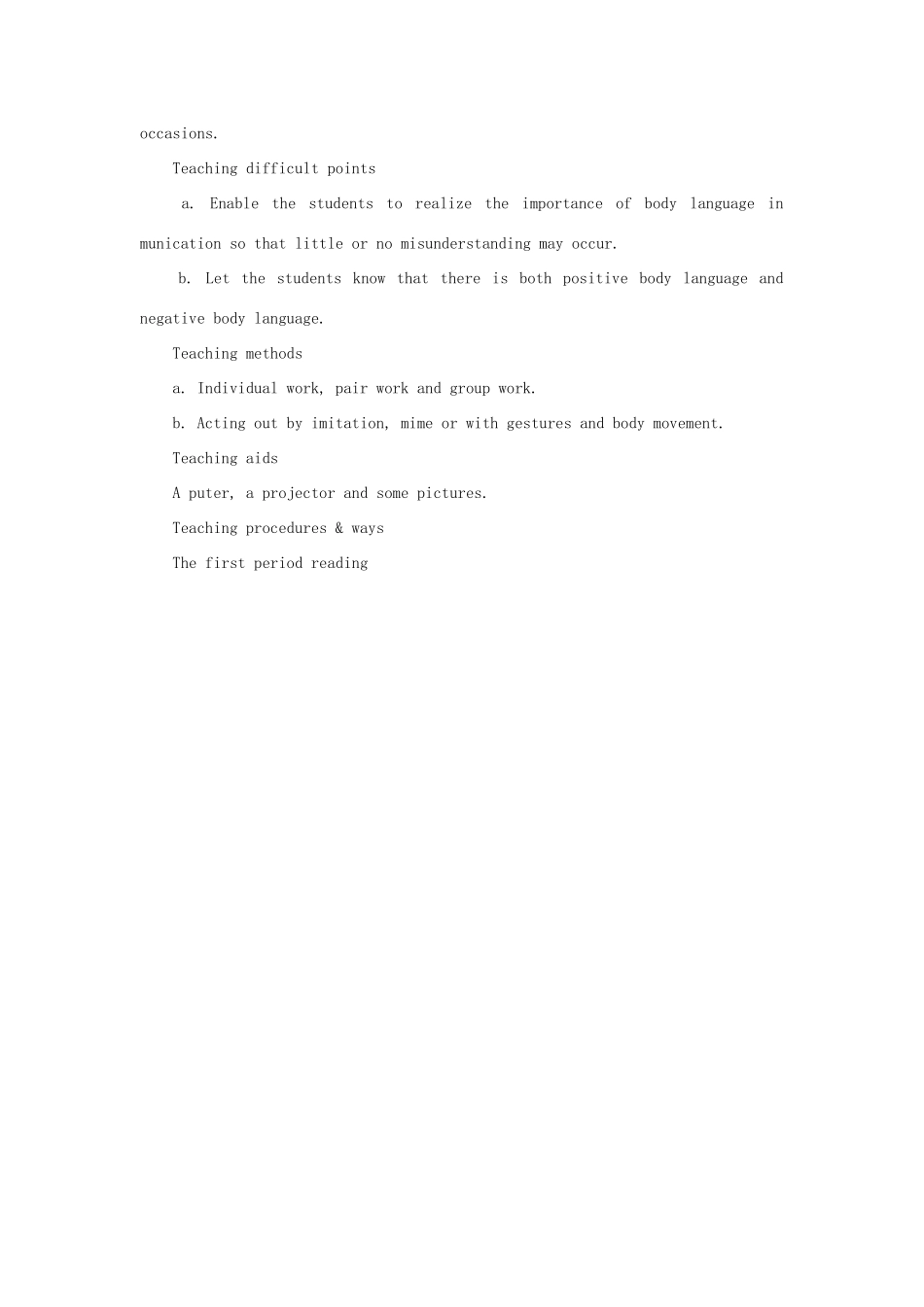 occasions.

Teaching difficult points

a. Enable the students to realize the importance of body language in munication so that little or no misunderstanding may occur.

b. Let the students know that there is both positive body language and negative body language.

Teaching methods

a. Individual work, pair work and group work.

b. Acting out by imitation, mime or with gestures and body movement.

Teaching aids

A puter, a projector and some pictures.

Teaching procedures & ways

The first period reading